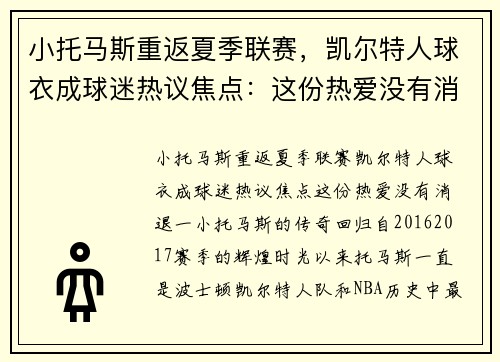 小托马斯重返夏季联赛，凯尔特人球衣成球迷热议焦点：这份热爱没有消

小托马斯重返夏季联赛凯尔特人球衣成球迷热议焦点这份热爱没有消退一小托马斯的传奇回归自20162017赛季的辉煌时光以来托马斯一直是波士顿凯尔特人队和NBA历史中最